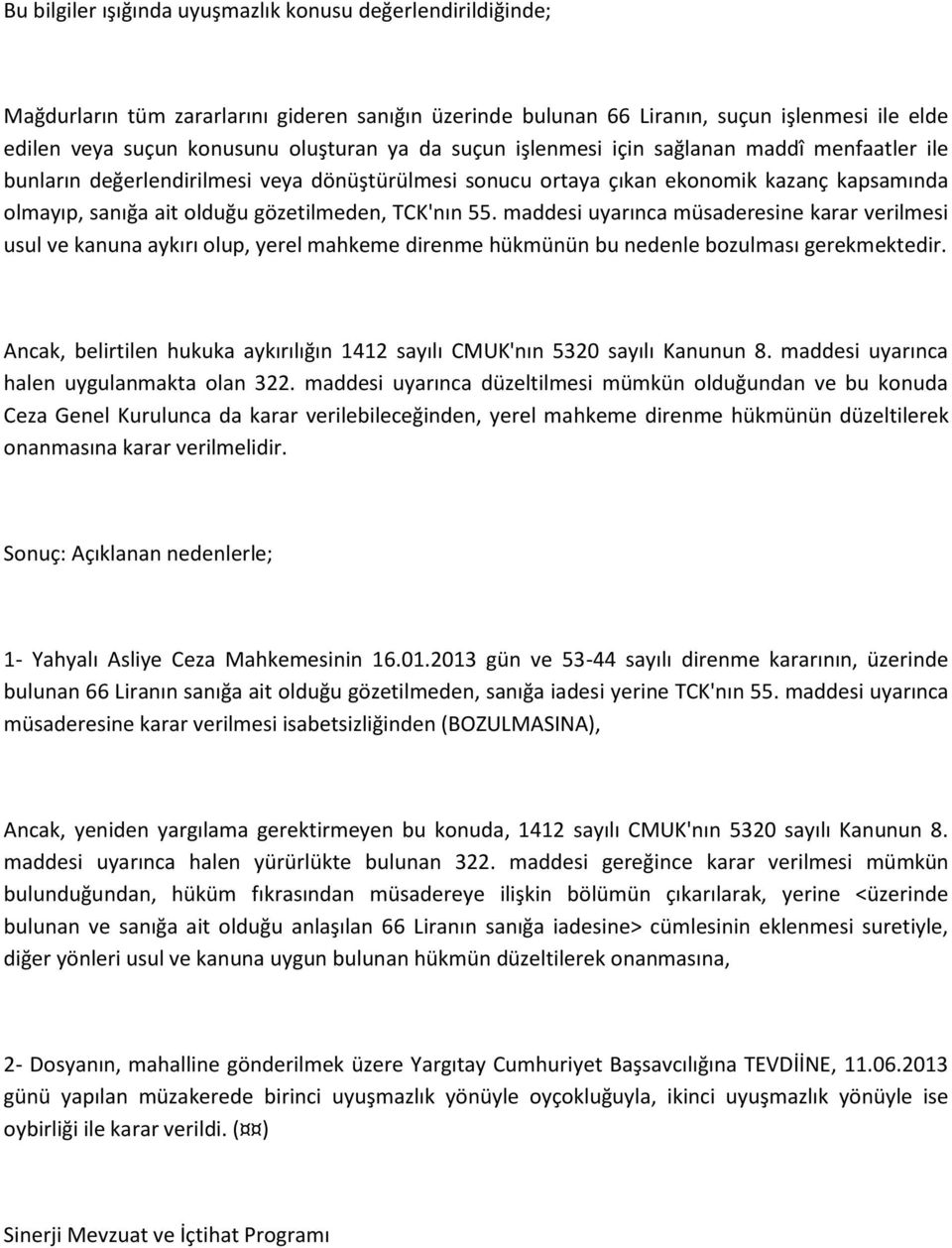 Bu bilgiler ışığında uyuşmazlık konusu değerlendirildiğinde;

Mağdurların tüm zararlarını gideren sanığın üzerinde bulunan 66 Liranın, suçun işlenmesi ile elde edilen veya suçun konusunu oluşturan ya da suçun işlenmesi için sağlanan maddî menfaatler ile bunların değerlendirilmesi veya dönüştürülmesi sonucu ortaya çıkan ekonomik kazanç kapsamında olmayıp, sanığa ait olduğu gözetilmeden, TCK'nın 55. maddesi uyarınca müsaderesine karar verilmesi usul ve kanuna aykırı olup, yerel mahkeme direnme hükmünün bu nedenle bozulması gerekmektedir.

Ancak, belirtilen hukuka aykırılığın 1412 sayılı CMUK'nın 5320 sayılı Kanunun 8. maddesi uyarınca halen uygulanmakta olan 322. maddesi uyarınca düzeltilmesi mümkün olduğundan ve bu konuda Ceza Genel Kurulunca da karar verilebileceğinden, yerel mahkeme direnme hükmünün düzeltilerek onanmasına karar verilmelidir.

Sonuç: Açıklanan nedenlerle;

1- Yahyalı Asliye Ceza Mahkemesinin 16.01.2013 gün ve 53-44 sayılı direnme kararının, üzerinde bulunan 66 Liranın sanığa ait olduğu gözetilmeden, sanığa iadesi yerine TCK'nın 55. maddesi uyarınca müsaderesine karar verilmesi isabetsizliğinden (BOZULMASINA),

Ancak, yeniden yargılama gerektirmeyen bu konuda, 1412 sayılı CMUK'nın 5320 sayılı Kanunun 8. maddesi uyarınca halen yürürlükte bulunan 322. maddesi gereğince karar verilmesi mümkün bulunduğundan, hüküm fıkrasından müsadereye ilişkin bölümün çıkarılarak, yerine <üzerinde bulunan ve sanığa ait olduğu anlaşılan 66 Liranın sanığa iadesine> cümlesinin eklenmesi suretiyle, diğer yönleri usul ve kanuna uygun bulunan hükmün düzeltilerek onanmasına,

2- Dosyanın, mahalline gönderilmek üzere Yargıtay Cumhuriyet Başsavcılığına TEVDİİNE, 11.06.2013 günü yapılan müzakerede birinci uyuşmazlık yönüyle oyçokluğuyla, ikinci uyuşmazlık yönüyle ise oybirliği ile karar verildi. (¤¤)

Sinerji Mevzuat ve İçtihat Programı